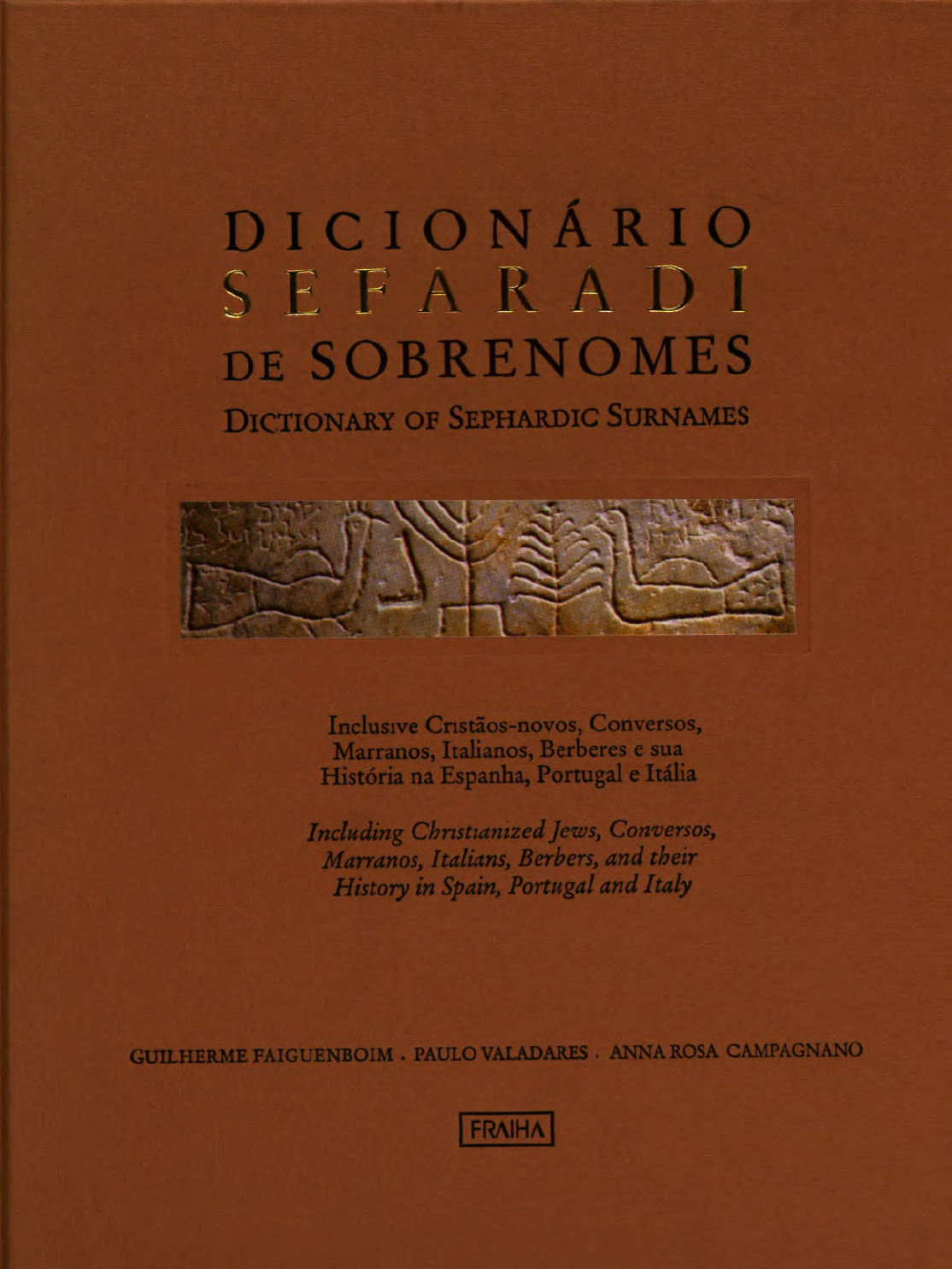 DICIONÁRIO
SEFARADI
DE SOBRENOMES
DICTIONARY OF SEPHARDIC SURNAMES

Inclusive Cristãos-novos, Conversos, Marranos, Italianos, Berberes e sua História na Espanha, Portugal e Itália

Including Christianized Jews, Conversos, Marranos, Italians, Berbers, and their History in Spain, Portugal and Italy

GUILHERME FAIGUENBOIM . PAULO VALADARES . ANNA ROSA CAMPAGNANO

FRAIHA